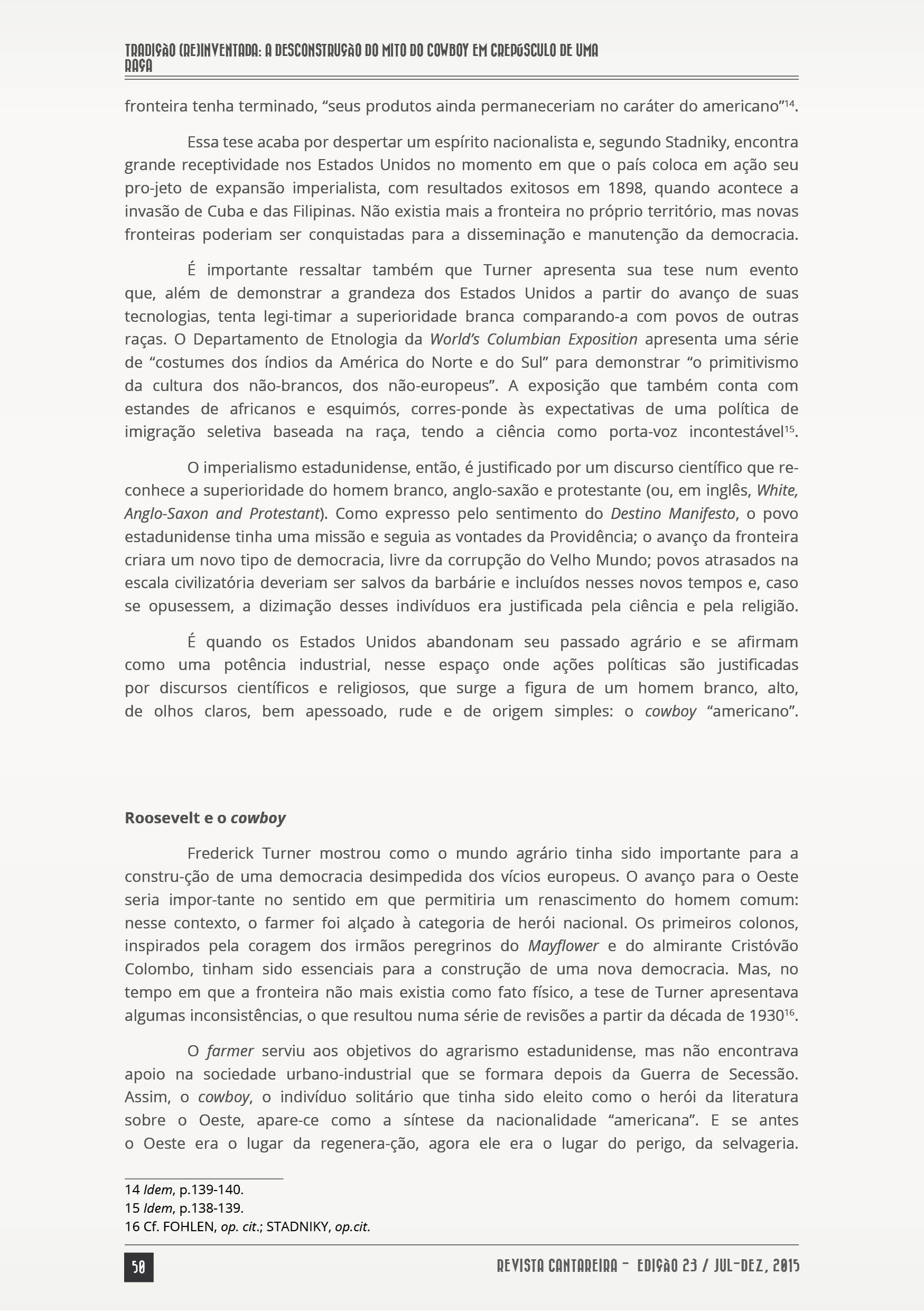 TRADIÇÃO (RE)INVENTADA: A DESCONSTRUÇÃO DO MITO DO COWBOY EM CREPÚSCULO DE UMA RAÇA

fronteira tenha terminado, “seus produtos ainda permaneceriam no caráter do americano”$^{14}$.

Essa tese acaba por despertar um espírito nacionalista e, segundo Stadniky, encontra grande receptividade nos Estados Unidos no momento em que o país coloca em ação seu pro-jeto de expansão imperialista, com resultados exitosos em 1898, quando acontece a invasão de Cuba e das Filipinas. Não existia mais a fronteira no próprio território, mas novas fronteiras poderiam ser conquistadas para a disseminação e manutenção da democracia.

É importante ressaltar também que Turner apresenta sua tese num evento que, além de demonstrar a grandeza dos Estados Unidos a partir do avanço de suas tecnologias, tenta legi-timar a superioridade branca comparando-a com povos de outras raças. O Departamento de Etnologia da World’s Columbian Exposition apresenta uma série de “costumes dos índios da América do Norte e do Sul” para demonstrar “o primitivismo da cultura dos não-brancos, dos não-europeus”. A exposição que também conta com estandes de africanos e esquimós, corres-ponde às expectativas de uma política de imigração seletiva baseada na raça, tendo a ciência como porta-voz incontestável$^{15}$.

O imperialismo estadunidense, então, é justificado por um discurso científico que reconhece a superioridade do homem branco, anglo-saxão e protestante (ou, em inglês, White, Anglo-Saxon and Protestant). Como expresso pelo sentimento do Destino Manifesto, o povo estadunidense tinha uma missão e seguia as vontades da Providência; o avanço da fronteira criara um novo tipo de democracia, livre da corrupção do Velho Mundo; povos atrasados na escala civilizatória deveriam ser salvos da barbárie e incluídos nesses novos tempos e, caso se opusessem, a dizimação desses indivíduos era justificada pela ciência e pela religião.

É quando os Estados Unidos abandonam seu passado agrário e se afirmam como uma potência industrial, nesse espaço onde ações políticas são justificadas por discursos científicos e religiosos, que surge a figura de um homem branco, alto, de olhos claros, bem apessoado, rude e de origem simples: o cowboy “americano”.

Roosevelt e o cowboy

Frederick Turner mostrou como o mundo agrário tinha sido importante para a constru-ção de uma democracia desimpedida dos vícios europeus. O avanço para o Oeste seria impor-tante no sentido em que permitiria um renascimento do homem comum: nesse contexto, o farmer foi alçado à categoria de herói nacional. Os primeiros colonos, inspirados pela coragem dos irmãos peregrinos do Mayflower e do almirante Cristóvão Colombo, tinham sido essenciais para a construção de uma nova democracia. Mas, no tempo em que a fronteira não mais existia como fato físico, a tese de Turner apresentava algumas inconsistências, o que resultou numa série de revisões a partir da década de 1930$^{16}$.

O farmer serviu aos objetivos do agrarismo estadunidense, mas não encontrava apoio na sociedade urbano-industrial que se formara depois da Guerra de Secessão. Assim, o cowboy, o indivíduo solitário que tinha sido eleito como o herói da literatura sobre o Oeste, apare-ce como a síntese da nacionalidade “americana”. E se antes o Oeste era o lugar da regenera-ção, agora ele era o lugar do perigo, da selvageria.

14 Idem, p.139-140.
15 Idem, p.138-139.
16 Cf. FOHLEN, op. cit.; STADNIKY, op.cit.

50

REVISTA CANTAREIRA - EDIÇÃO 23 / JUL-DEZ, 2015